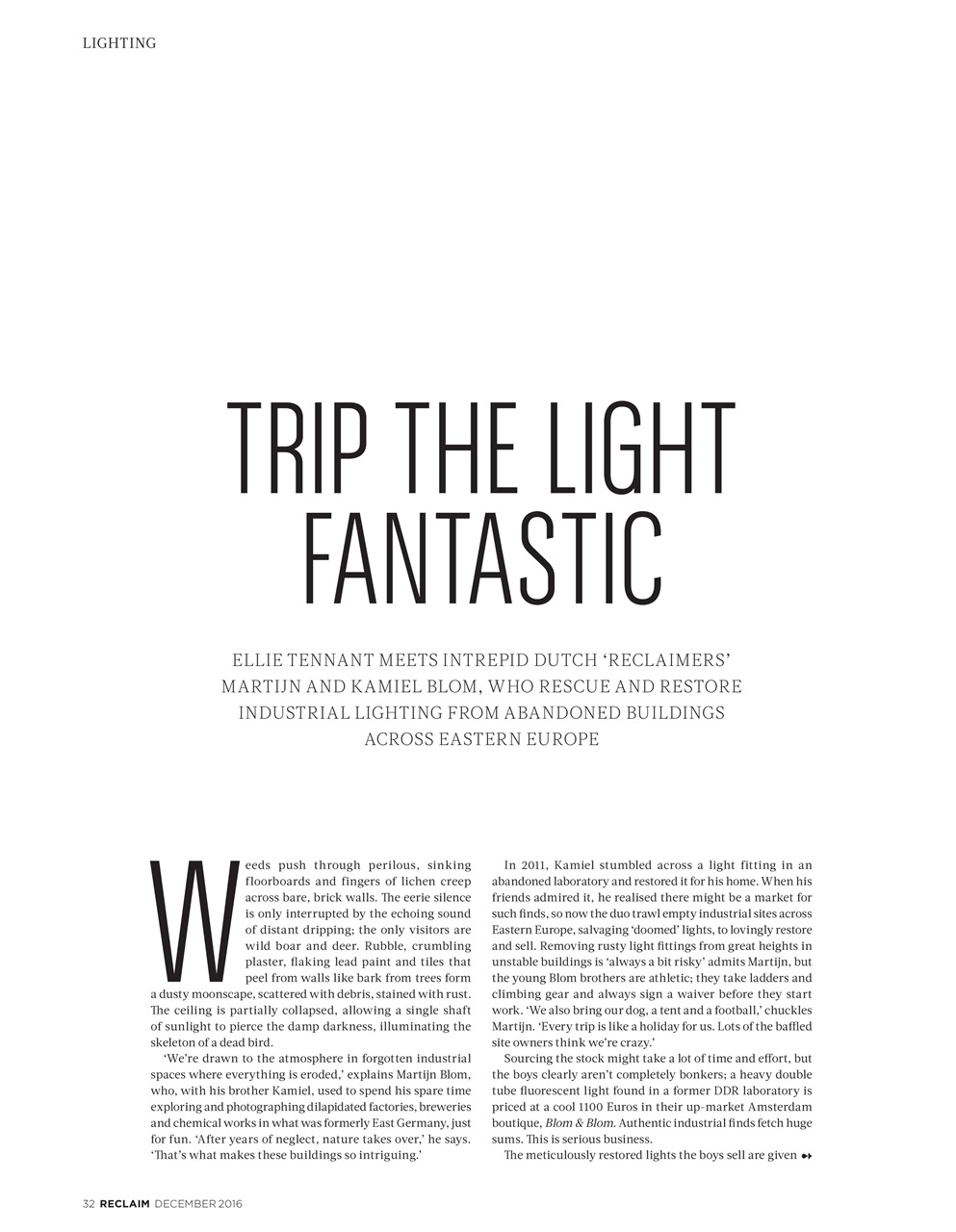 LIGHTING

TRIP THE LIGHT FANTASTIC

ELLIE TENNANT MEETS INTREPID DUTCH 'RECLAIMERS' MARTIJN AND KAMIEL BLOM, WHO RESCUE AND RESTORE INDUSTRIAL LIGHTING FROM ABANDONED BUILDINGS ACROSS EASTERN EUROPE

Weeds push through perilous, sinking floorboards and fingers of lichen creep across bare, brick walls. The eerie silence is only interrupted by the echoing sound of distant dripping; the only visitors are wild boar and deer. Rubble, crumbling plaster, flaking lead paint and tiles that peel from walls like bark from trees form a dusty moonscape, scattered with debris, stained with rust. The ceiling is partially collapsed, allowing a single shaft of sunlight to pierce the damp darkness, illuminating the skeleton of a dead bird.

'We're drawn to the atmosphere in forgotten industrial spaces where everything is eroded,' explains Martijn Blom, who, with his brother Kamiel, used to spend his spare time exploring and photographing dilapidated factories, breweries and chemical works in what was formerly East Germany, just for fun. 'After years of neglect, nature takes over,' he says. 'That's what makes these buildings so intriguing.'

In 2011, Kamiel stumbled across a light fitting in an abandoned laboratory and restored it for his home. When his friends admired it, he realised there might be a market for such finds, so now the duo trawl empty industrial sites across Eastern Europe, salvaging 'doomed' lights, to lovingly restore and sell. Removing rusty light fittings from great heights in unstable buildings is 'always a bit risky' admits Martijn, but the young Blom brothers are athletic; they take ladders and climbing gear and always sign a waiver before they start work. 'We also bring our dog, a tent and a football,' chuckles Martijn. 'Every trip is like a holiday for us. Lots of the baffled site owners think we're crazy.'

Sourcing the stock might take a lot of time and effort, but the boys clearly aren't completely bonkers; a heavy double tube fluorescent light found in a former DDR laboratory is priced at a cool 1100 Euros in their up-market Amsterdam boutique, Blom & Blom. Authentic industrial finds fetch huge sums. This is serious business.

The meticulously restored lights the boys sell are given

32 RECLAIM DECEMBER 2016